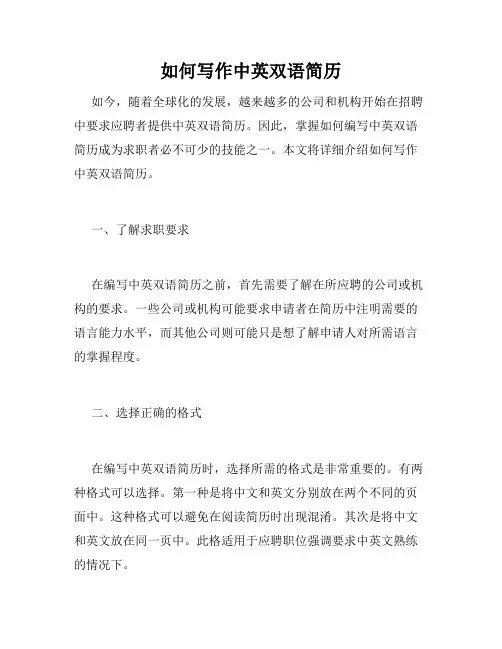 如何写作中英双语简历

如今，随着全球化的发展，越来越多的公司和机构开始在招聘中要求应聘者提供中英双语简历。因此，掌握如何编写中英双语简历成为求职者必不可少的技能之一。本文将详细介绍如何写作中英双语简历。

一、了解求职要求

在编写中英双语简历之前，首先需要了解在所应聘的公司或机构的要求。一些公司或机构可能要求申请者在简历中注明需要的语言能力水平，而其他公司则可能只是想了解申请人对所需语言的掌握程度。

二、选择正确的格式

在编写中英双语简历时，选择所需的格式是非常重要的。有两种格式可以选择。第一种是将中文和英文分别放在两个不同的页面中。这种格式可以避免在阅读简历时出现混淆。其次是将中文和英文放在同一页中。此格适用于应聘职位强调要求中英文熟练的情况下。